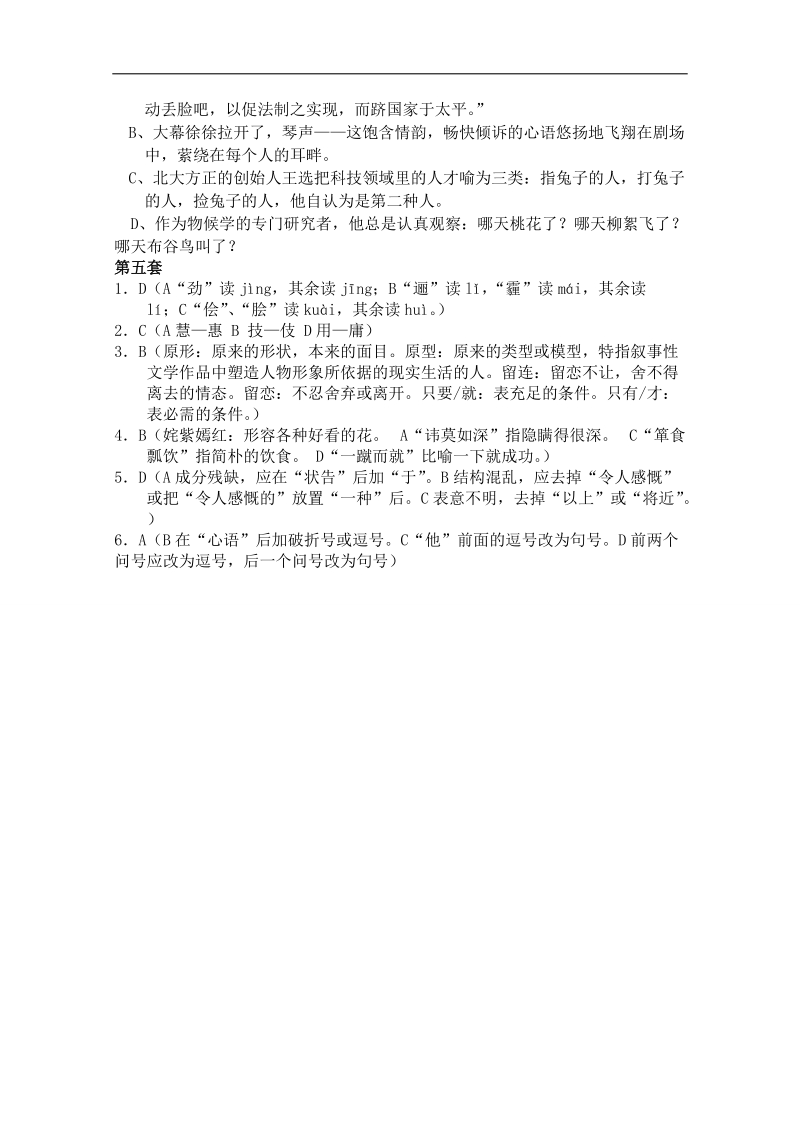 动丢脸吧，以促法制之实现，而跻国家于太平。”

B、大幕徐徐拉开了，琴声——这饱含情韵，畅快倾诉的心语悠扬地飞翔在剧场中，萦绕在每个人的耳畔。

C、北大方正的创始人王选把科技领域里的人才喻为三类：指兔子的人，打兔子的人，捡兔子的人，他自认为是第二种人。

D、作为物候学的专门研究者，他总是认真观察：哪天桃花了？哪天柳絮飞了？哪天布谷鸟叫了？

第五套

1．D（A“劲”读 jìng，其余读 jīng；B“逦”读 lǐ，“霾”读 mái，其余读 lí；C“侩”、“脍”读 kuài，其余读 huì。）

2．C（A 慧—惠 B 技—伎 D 用—庸）

3．B（原形：原来的形状，本来的面目。原型：原来的类型或模型，特指叙事性文学作品中塑造人物形象所依据的现实生活的人。留连：留恋不让，舍不得离去的情态。留恋：不忍舍弃或离开。只要/就：表充足的条件。只有/才：表必需的条件。）

4．B（姹紫嫣红：形容各种好看的花。 A“讳莫如深”指隐瞒得很深。 C“箪食瓢饮”指简朴的饮食。 D“一蹴而就”比喻一下就成功。）

5．D（A 成分残缺，应在“状告”后加“于”。B 结构混乱，应去掉“令人感慨”或把“令人感慨的”放置“一种”后。C 表意不明，去掉“以上”或“将近”。）

6．A（B 在“心语”后加破折号或逗号。C“他”前面的逗号改为句号。D 前两个问号应改为逗号，后一个问号改为句号）